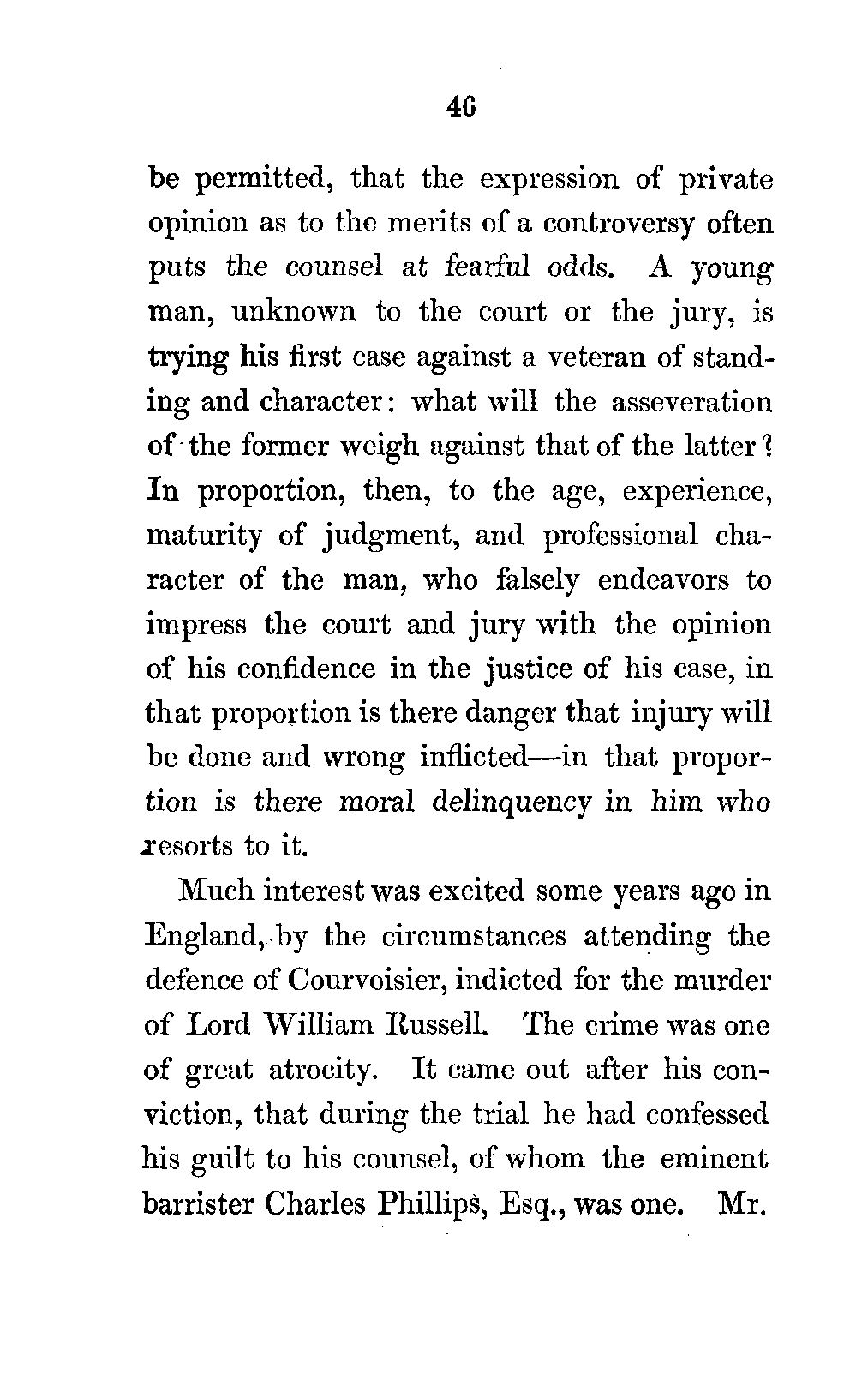 46

be permitted, that the expression of private opinion as to the merits of a controversy often puts the counsel at fearful odds. A young man, unknown to the court or the jury, is trying his first case against a veteran of standing and character: what will the asseveration of the former weigh against that of the latter? In proportion, then, to the age, experience, maturity of judgment, and professional character of the man, who falsely endeavors to impress the court and jury with the opinion of his confidence in the justice of his case, in that proportion is there danger that injury will be done and wrong inflicted—in that proportion is there moral delinquency in him who resorts to it.

Much interest was excited some years ago in England, by the circumstances attending the defence of Courvoisier, indicted for the murder of Lord William Russell. The crime was one of great atrocity. It came out after his conviction, that during the trial he had confessed his guilt to his counsel, of whom the eminent barrister Charles Phillips, Esq., was one. Mr.